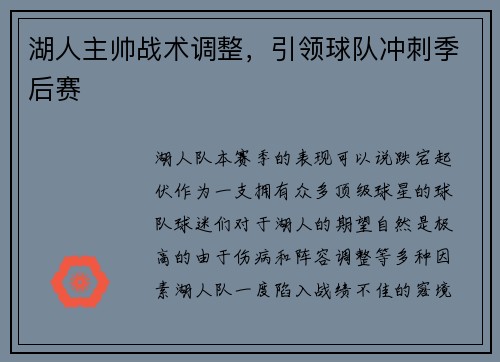 湖人主帅战术调整，引领球队冲刺季后赛

湖人队本赛季的表现可以说跌宕起伏作为一支拥有众多顶级球星的球队球迷们对于湖人的期望自然是极高的由于伤病和阵容调整等多种因素湖人队一度陷入战绩不佳的窘境